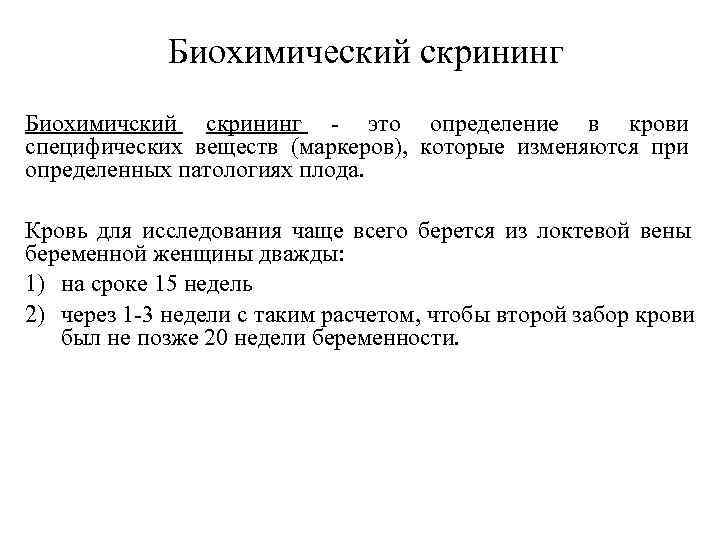 Биохимический скрининг

Биохимичский скрининг - это определение в крови специфических веществ (маркеров), которые изменяются при определенных патологиях плода.

Кровь для исследования чаще всего берется из локтевой вены беременной женщины дважды:

1) на сроке 15 недель

2) через 1-3 недели с таким расчетом, чтобы второй забор крови был не позже 20 недели беременности.